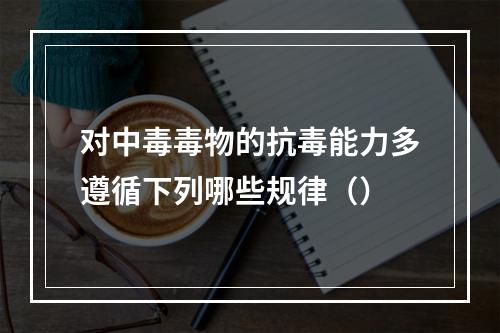 对中毒毒物的抗毒能力多遵循下列哪些规律（）